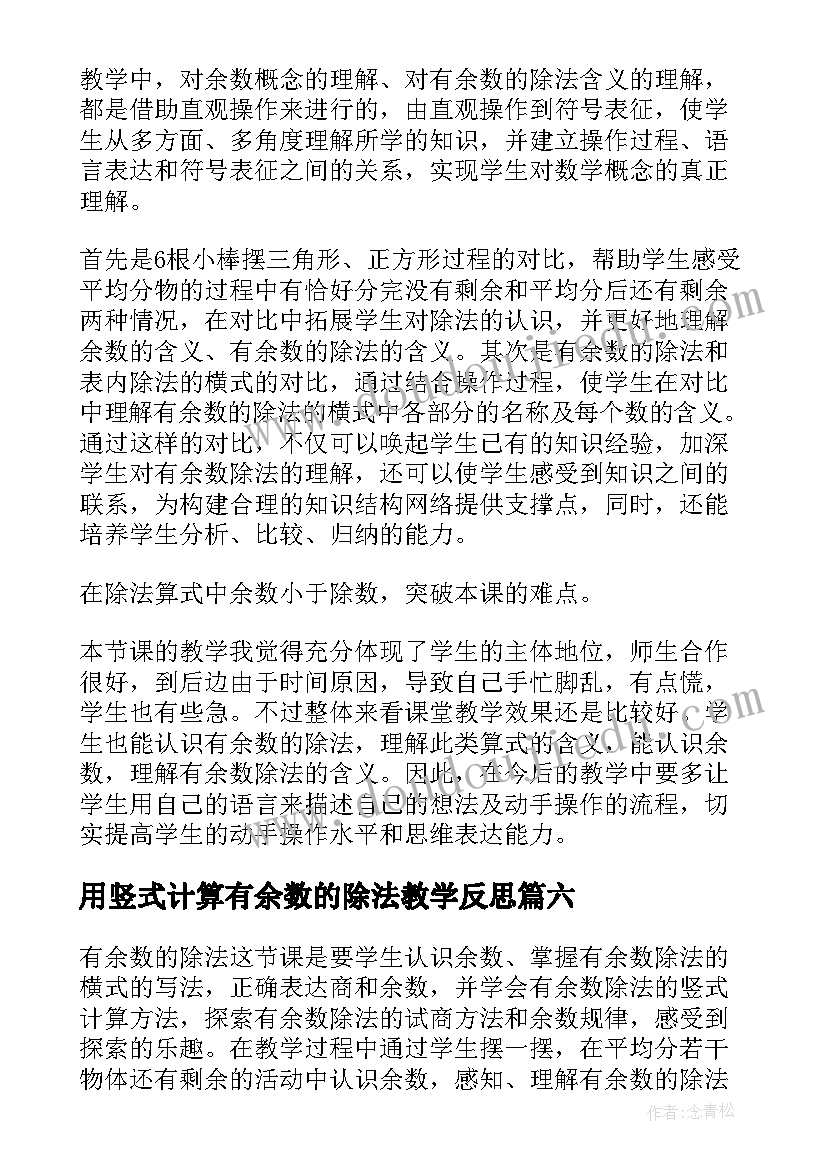 教学中，对余数概念的理解、对有余数的除法含义的理解，都是借助直观操作来进行的，由直观操作到符号表征，使学生从多方面、多角度理解所学的知识，并建立操作过程、语言表达和符号表征之间的关系，实现学生对数学概念的真正理解。

首先是6根小棒摆三角形、正方形过程的对比，帮助学生感受平均分物的过程中有恰好分完没有剩余和平均分后还有剩余两种情况，在对比中拓展学生对除法的认识，并更好地理解余数的含义、有余数的除法的含义。其次是有余数的除法和表内除法的横式的对比，通过结合操作过程，使学生在对比中理解有余数的除法的横式中各部分的名称及每个数的含义。通过这样的对比，不仅可以唤起学生已有的知识经验，加深学生对有余数除法的理解，还可以使学生感受到知识之间的联系，为构建合理的知识结构网络提供支撑点，同时，还能培养学生分析、比较、归纳的能力。

在除法算式中余数小于除数，突破本课的难点。

本节课的教学我觉得充分体现了学生的主体地位，师生合作很好，到后边由于时间原因，导致自己手忙脚乱，有点慌，学生也有些急。不过整体来看课堂教学效果还是比较好，学生也能认识有余数的除法，理解此类算式的含义，能认识余数，理解有余数除法的含义。因此，在今后的教学中要多让学生用自己的语言来描述自己的想法及动手操作的流程，切实提高学生的动手操作水平和思维表达能力。

用竖式计算有余数的除法教学反思篇六

有余数的除法这节课是要学生认识余数、掌握有余数除法的横式的写法，正确表达商和余数，并学会有余数除法的竖式计算方法，探索有余数除法的试商方法和余数规律，感受到探索的乐趣。在教学过程中通过学生摆一摆，在平均分若干物体还有剩余的活动中认识余数，感知、理解有余数的除法

作者：念青松